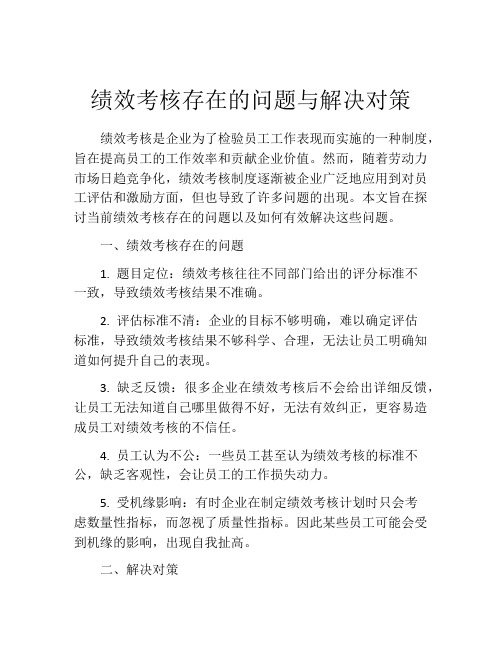 绩效考核存在的问题与解决对策

绩效考核是企业为了检验员工工作表现而实施的一种制度，旨在提高员工的工作效率和贡献企业价值。然而，随着劳动力市场日趋竞争化，绩效考核制度逐渐被企业广泛地应用到对员工评估和激励方面，但也导致了许多问题的出现。本文旨在探讨当前绩效考核存在的问题以及如何有效解决这些问题。

一、绩效考核存在的问题

1. 题目定位：绩效考核往往不同部门给出的评分标准不一致，导致绩效考核结果不准确。

2. 评估标准不清：企业的目标不够明确，难以确定评估标准，导致绩效考核结果不够科学、合理，无法让员工明确知道如何提升自己的表现。

3. 缺乏反馈：很多企业在绩效考核后不会给出详细反馈，让员工无法知道自己哪里做得不好，无法有效纠正，更容易造成员工对绩效考核的不信任。

4. 员工认为不公：一些员工甚至认为绩效考核的标准不公，缺乏客观性，会让员工的工作损失动力。

5. 受机缘影响：有时企业在制定绩效考核计划时只会考虑数量性指标，而忽视了质量性指标。因此某些员工可能会受到机缘的影响，出现自我扯高。

二、解决对策